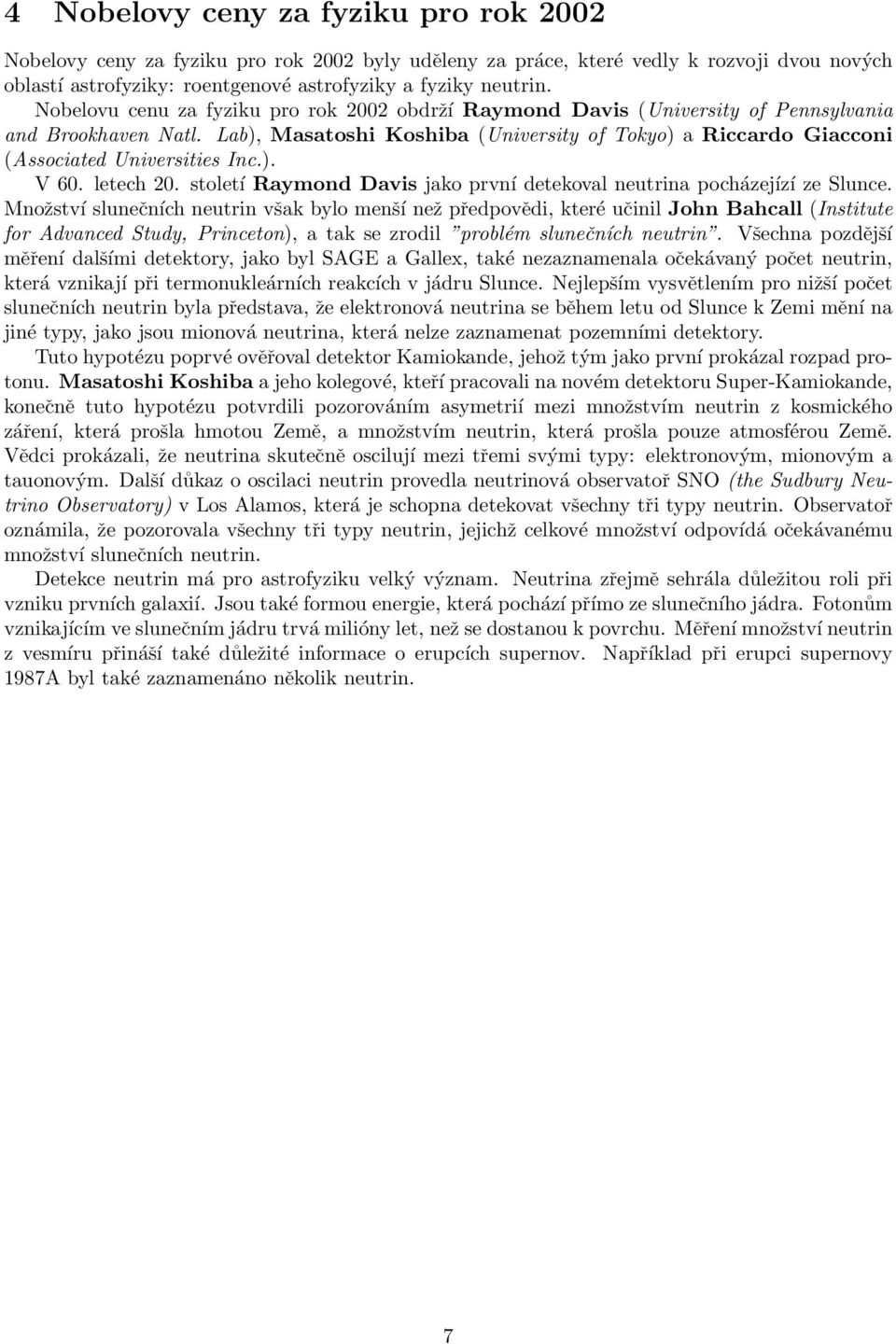 4 Nobelovy ceny za fyziku pro rok 2002

Nobelovy ceny za fyziku pro rok 2002 byly uděleny za práce, které vedly k rozvoji dvou nových oblastí astrofyziky: roentgenové astrofyziky a fyziky neutrin.

Nobelovu cenu za fyziku pro rok 2002 obdrží Raymond Davis (University of Pennsylvania and Brookhaven Natl. Lab), Masatoshi Koshiba (University of Tokyo) a Riccardo Giacconi (Associated Universities Inc.).

V 60. letech 20. století Raymond Davis jako první detekoval neutrina pocházející ze Slunce. Množství slunečních neutrin však bylo menší než předpovědi, které učinil John Bahcall (Institute for Advanced Study, Princeton), a tak se zrodil "problém slunečních neutrin". Všechna pozdější měření dalšími detektory, jako byl SAGE a Gallex, také nezaznamenala očekávaný počet neutrin, která vznikají při termonukleárních reakcích v jádru Slunce. Nejlepším vysvětlením pro nižší počet slunečních neutrin byla představa, že elektronová neutrina se během letu od Slunce k Zemi mění na jiné typy, jako jsou mionová neutrina, která nelze zaznamenat pozemními detektory.

Tuto hypotézu poprvé ověřoval detektor Kamiokande, jehož tým jako první prokázal rozpad protonu. Masatoshi Koshiba a jeho kolegové, kteří pracovali na novém detektoru Super-Kamiokande, konečně tuto hypotézu potvrdili pozorováním asymetrií mezi množstvím neutrin z kosmického záření, která prošla hmotou Země, a množstvím neutrin, která prošla pouze atmosférou Země. Vědci prokázali, že neutrina skutečně oscilují mezi třemi svými typy: elektronovým, mionovým a tauonovým. Další důkaz o oscilaci neutrin provedla neutrinová observatoř SNO (the Sudbury Neutrino Observatory) v Los Alamos, která je schopna detekovat všechny tři typy neutrin. Observatoř oznámila, že pozorovala všechny tři typy neutrin, jejichž celkové množství odpovídá očekávanému množství slunečních neutrin.

Detekce neutrin má pro astrofyziku velký význam. Neutrina zřejmě sehrála důležitou roli při vzniku prvních galaxií. Jsou také formou energie, která pochází přímo ze slunečního jádra. Fotonům vznikajícím ve slunečním jádru trvá milióny let, než se dostanou k povrchu. Měření množství neutrin z vesmíru přináší také důležité informace o erupcích supernov. Například při erupci supernovy 1987A byl také zaznamenáno několik neutrin.

7